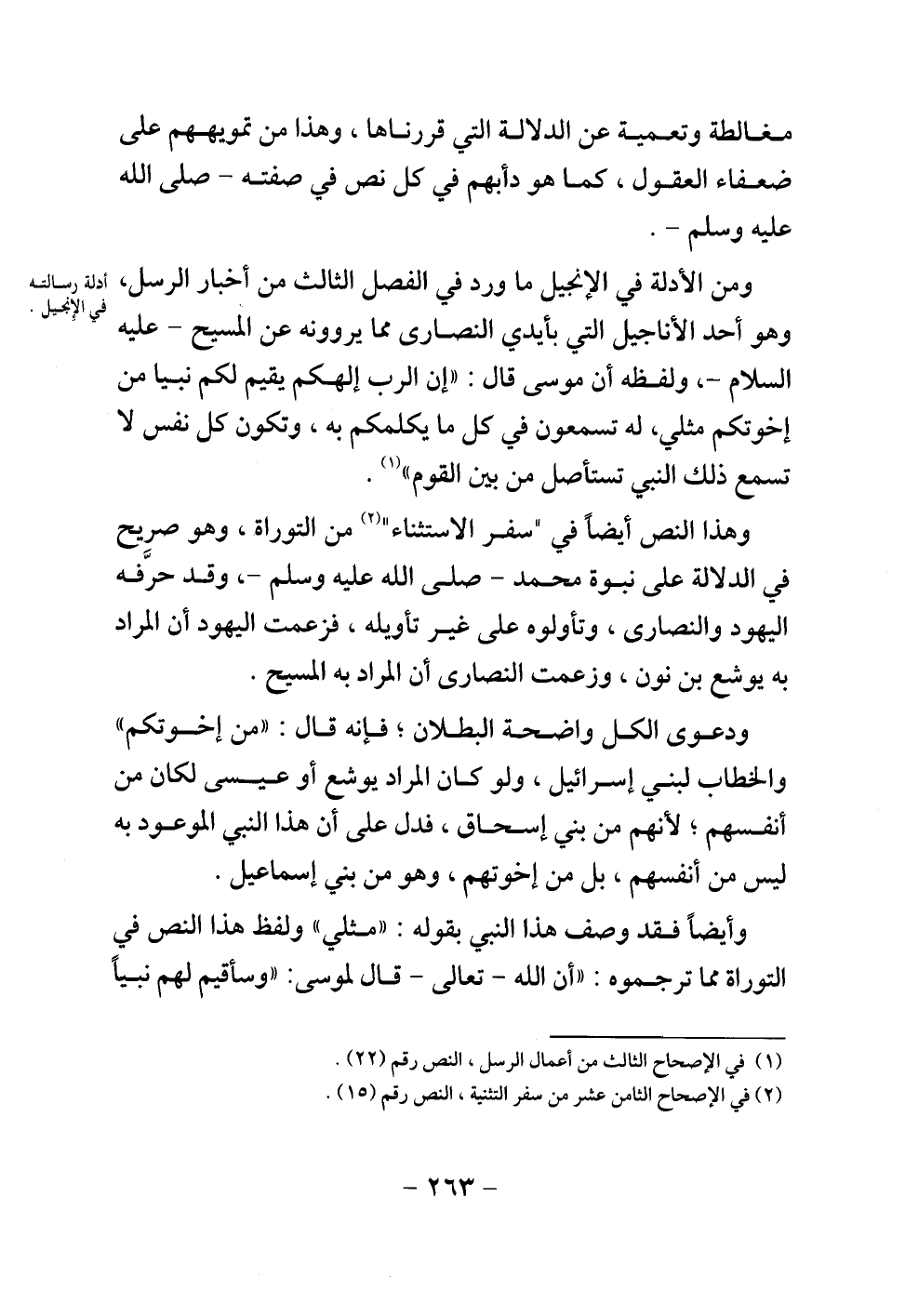 مغالطة وتعمية عن الدلالة التي قررناها ، وهذا من تمويههم على ضعفاء العقول ، كما هو دأبهم في كل نص في صفته - صلى الله عليه وسلم - .

أدلة رسالته في الإنجيل .

ومن الأدلة في الإنجيل ما ورد في الفصل الثالث من أخبار الرسل، وهو أحد الأناجيل التي بأيدي النصارى مما يروونه عن المسيح - عليه السلام -، ولفظه أن موسى قال : «إن الرب إلهكم يقيم لكم نبيا من إخوتكم مثلي، له تسمعون في كل ما يكلمكم به ، وتكون كل نفس لا تسمع ذلك النبي تستأصل من بين القوم»$^{(١)}$ .

وهذا النص أيضاً في "سفر الاستثناء"$^{(٢)}$ من التوراة ، وهو صريح في الدلالة على نبوة محمد - صلى الله عليه وسلم -، وقد حرفه اليهود والنصارى ، وتأولوه على غير تأويله ، فزعمت اليهود أن المراد به يوشع بن نون ، وزعمت النصارى أن المراد به المسيح .

ودعوى الكل واضحة البطلان ؛ فإنه قال : «من إخوتكم» والخطاب لبني إسرائيل ، ولو كان المراد يوشع أو عيسى لكان من أنفسهم ؛ لأنهم من بني إسحاق ، فدل على أن هذا النبي الموعود به ليس من أنفسهم ، بل من إخوتهم ، وهو من بني إسماعيل .

وأيضاً فقد وصف هذا النبي بقوله : «مثلي» ولفظ هذا النص في التوراة مما ترجموه : «أن الله - تعالى - قال لموسى: «وسأقيم لهم نبياً

(١) في الإصحاح الثالث من أعمال الرسل ، النص رقم (٢٢) .
(٢) في الإصحاح الثامن عشر من سفر التثنية ، النص رقم (١٥) .

- ٢٦٣ -